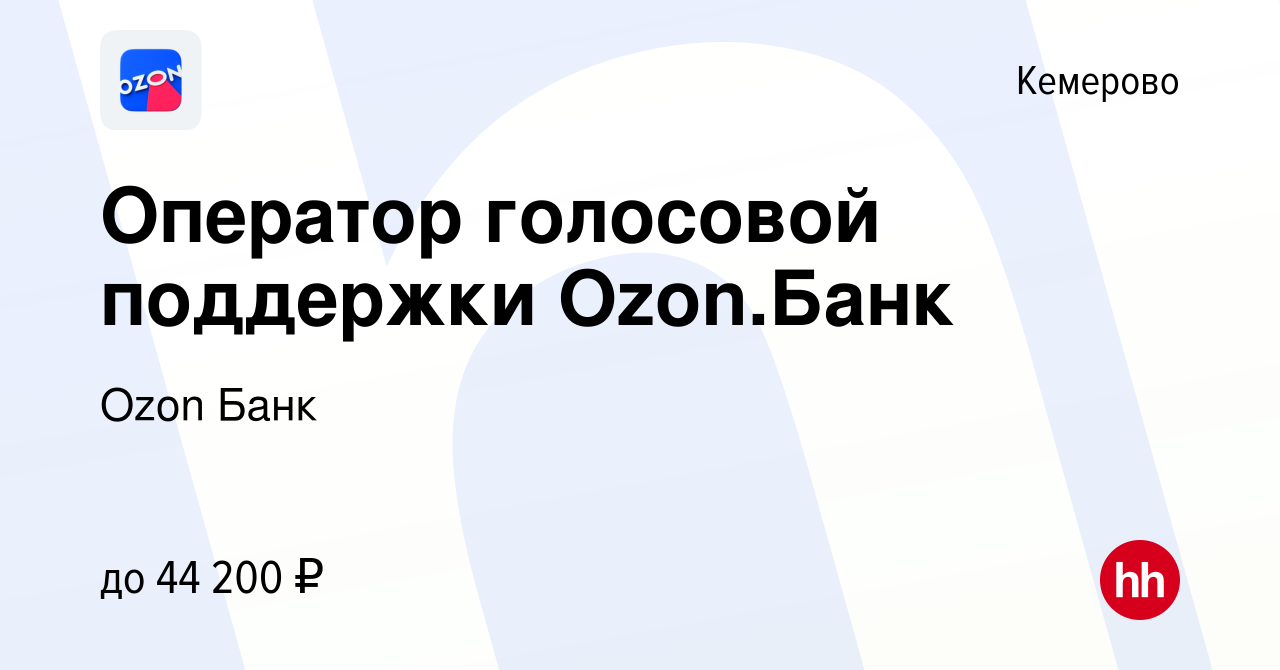 OZON

Кемерово

Оператор голосовой поддержки Ozon.Банк

Ozon Банк

до 44 200 ₽

hh